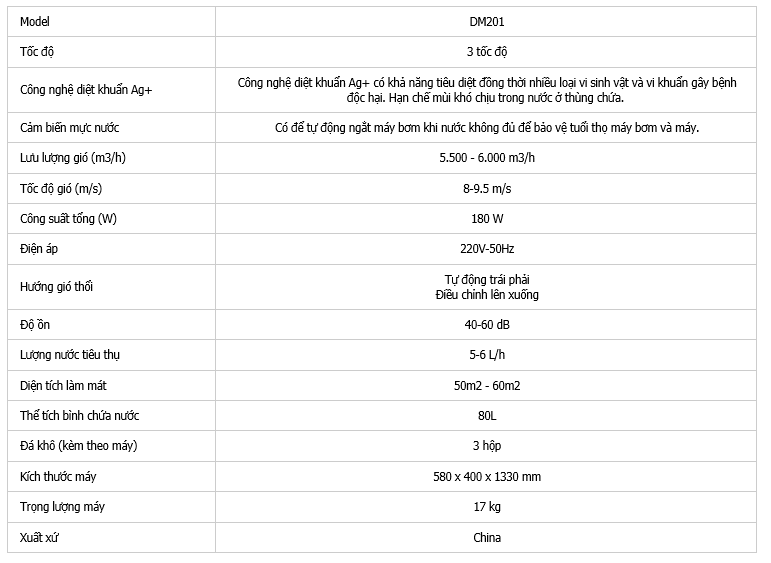 | Model | DM201 |
|---|---|
| Tốc độ | 3 tốc độ |
| Công nghệ diệt khuẩn Ag+ | Công nghệ diệt khuẩn Ag+ có khả năng tiêu diệt đồng thời nhiều loại vi sinh vật và vi khuẩn gây bệnh độc hại. Hạn chế mùi khó chịu trong nước ở thùng chứa. |
| Cảm biến mực nước | Có để tự động ngắt máy bơm khi nước không đủ để bảo vệ tuổi thọ máy bơm và máy. |
| Lưu lượng gió (m3/h) | 5.500 - 6.000 m3/h |
| Tốc độ gió (m/s) | 8-9.5 m/s |
| Công suất tổng (W) | 180 W |
| Điện áp | 220V-50Hz |
| Hướng gió thổi | Tự động trái phải Điều chỉnh lên xuống |
| Độ ồn | 40-60 dB |
| Lượng nước tiêu thụ | 5-6 L/h |
| Diện tích làm mát | 50m2 - 60m2 |
| Thể tích bình chứa nước | 80L |
| Đá khô (kèm theo máy) | 3 hộp |
| Kích thước máy | 580 x 400 x 1330 mm |
| Trọng lượng máy | 17 kg |
| Xuất xứ | China |